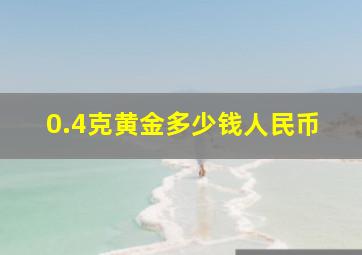 0.4克黄金多少钱人民币